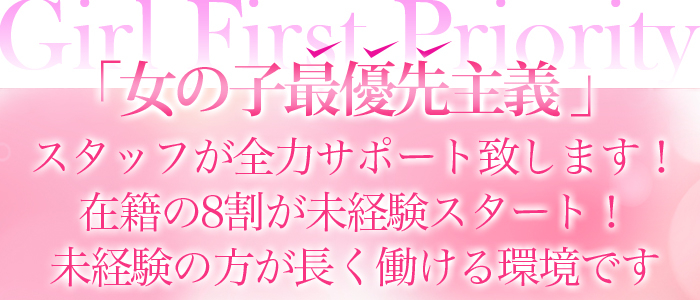 Girl First Priority

「女の子最優先主義」

スタッフが全力サポート致します！
在籍の8割が未経験スタート！
未経験の方が長く働ける環境です